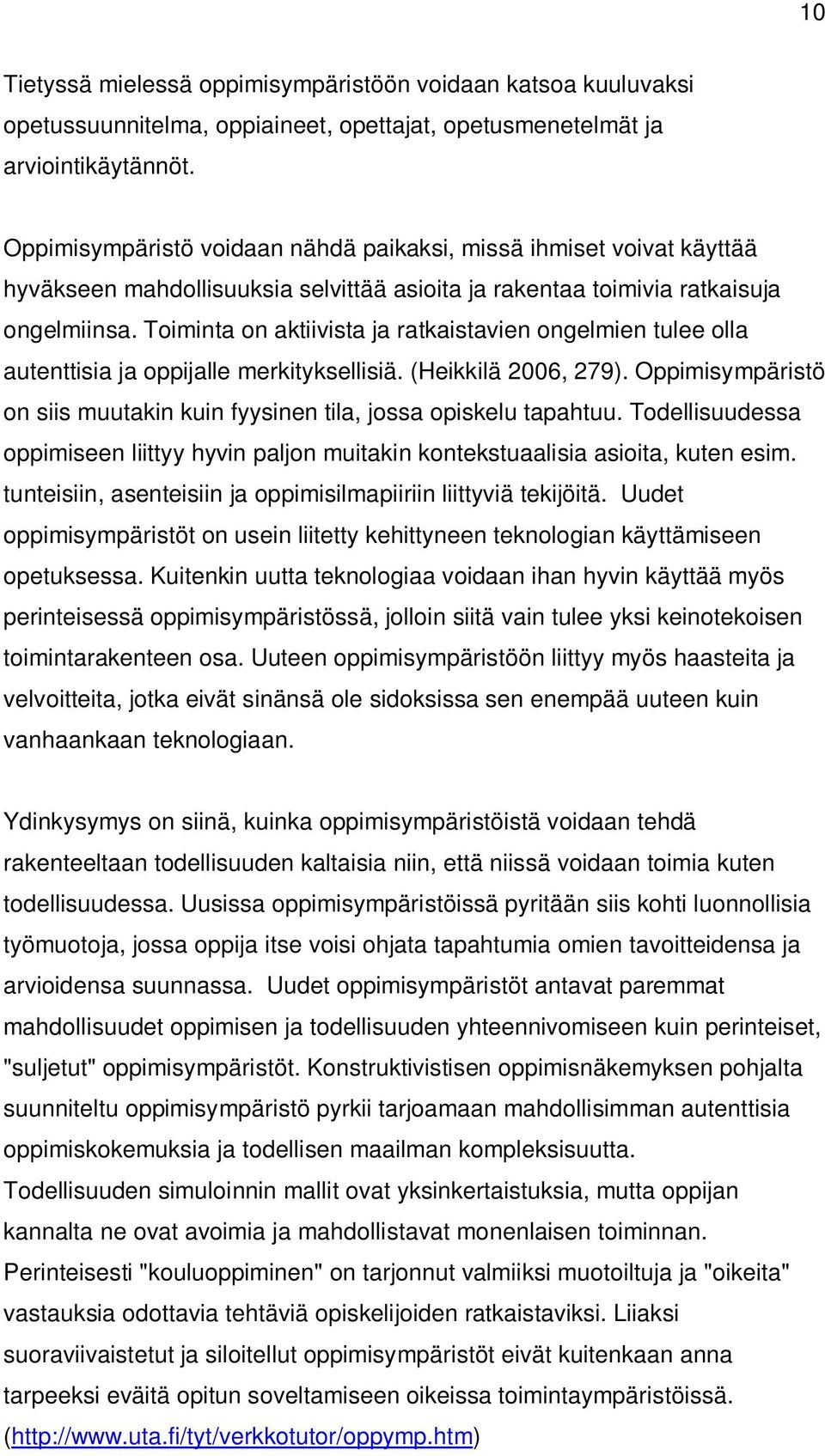 10

Tietyssä mielessä oppimisympäristöön voidaan katsoa kuuluvaksi opetussuunnitelma, oppiaineet, opettajat, opetusmenetelmät ja arviointikäytännöt.

Oppimisympäristö voidaan nähdä paikaksi, missä ihmiset voivat käyttää hyväkseen mahdollisuuksia selvittää asioita ja rakentaa toimivia ratkaisuja ongelmiinsa. Toiminta on aktiivista ja ratkaistavien ongelmien tulee olla autenttisia ja oppijalle merkityksellisiä. (Heikkilä 2006, 279). Oppimisympäristö on siis muutakin kuin fyysinen tila, jossa opiskelu tapahtuu. Todellisuudessa oppimiseen liittyy hyvin paljon muitakin kontekstuaalisia asioita, kuten esim. tunteisiin, asenteisiin ja oppimisilmapiiriin liittyviä tekijöitä. Uudet oppimisympäristöt on usein liitetty kehittyneen teknologian käyttämiseen opetuksessa. Kuitenkin uutta teknologiaa voidaan ihan hyvin käyttää myös perinteisessä oppimisympäristössä, jolloin siitä vain tulee yksi keinotekoisen toimintarakenteen osa. Uuteen oppimisympäristöön liittyy myös haasteita ja velvoitteita, jotka eivät sinänsä ole sidoksissa sen enempää uuteen kuin vanhaankaan teknologiaan.

Ydinkysymys on siinä, kuinka oppimisympäristöistä voidaan tehdä rakenteeltaan todellisuuden kaltaisia niin, että niissä voidaan toimia kuten todellisuudessa. Uusissa oppimisympäristöissä pyritään siis kohti luonnollisia työmuotoja, jossa oppija itse voisi ohjata tapahtumia omien tavoitteidensa ja arvioidensa suunnassa. Uudet oppimisympäristöt antavat paremmat mahdollisuudet oppimisen ja todellisuuden yhteennivomiseen kuin perinteiset, "suljetut" oppimisympäristöt. Konstruktivistisen oppimisnäkemyksen pohjalta suunniteltu oppimisympäristö pyrkii tarjoamaan mahdollisimman autenttisia oppimiskokemuksia ja todellisen maailman kompleksisuutta.
Todellisuuden simuloinnin mallit ovat yksinkertaistuksia, mutta oppijan kannalta ne ovat avoimia ja mahdollistavat monenlaisen toiminnan.
Perinteisesti "kouluoppiminen" on tarjonnut valmiiksi muotoiltuja ja "oikeita" vastauksia odottavia tehtäviä opiskelijoiden ratkaistaviksi. Liiaksi suoraviivaistetut ja siloitellut oppimisympäristöt eivät kuitenkaan anna tarpeeksi eväitä opitun soveltamiseen oikeissa toimintaympäristöissä. (http://www.uta.fi/tyt/verkkotutor/oppymp.htm)